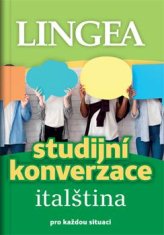 LINGEA

studijní konverzace

italština

pro každou situaci